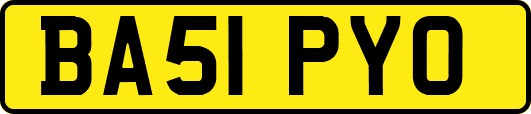 BA51 PYO